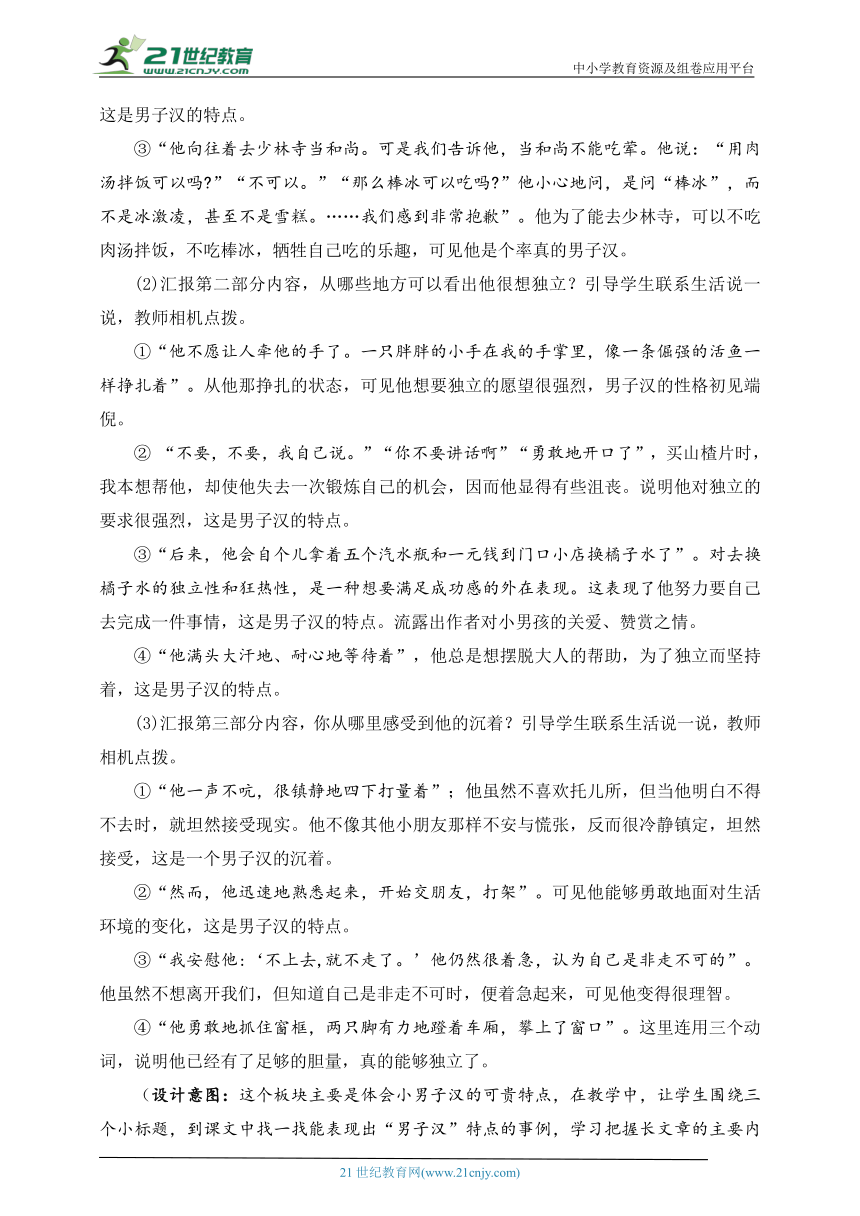 21世纪教育
www.21cnjy.com
中小学教育资源及组卷应用平台

这是男子汉的特点。

③“他向往着去少林寺当和尚。可是我们告诉他，当和尚不能吃荤。他说：“用肉汤拌饭可以吗?”“不可以。”“那么棒冰可以吃吗?”他小心地问，是问“棒冰”，而不是冰激凌，甚至不是雪糕。……我们感到非常抱歉”。他为了能去少林寺，可以不吃肉汤拌饭，不吃棒冰，牺牲自己吃的乐趣，可见他是个率真的男子汉。

(2)汇报第二部分内容，从哪些地方可以看出他很想独立？引导学生联系生活说一说，教师相机点拨。

①“他不愿让人牵他的手了。一只胖胖的小手在我的手掌里，像一条倔强的活鱼一样挣扎着”。从他那挣扎的状态，可见他想要独立的愿望很强烈，男子汉的性格初见端倪。

② “不要，不要，我自己说。”“你不要讲话啊”“勇敢地开口了”，买山楂片时，我本想帮他，却使他失去一次锻炼自己的机会，因而他显得有些沮丧。说明他对独立的要求很强烈，这是男子汉的特点。

③“后来，他会自个儿拿着五个汽水瓶和一元钱到门口小店换橘子水了”。对去换橘子水的独立性和狂热性，是一种想要满足成功感的外在表现。这表现了他努力要自己去完成一件事情，这是男子汉的特点。流露出作者对小男孩的关爱、赞赏之情。

④“他满头大汗地、耐心地等待着”，他总是想摆脱大人的帮助，为了独立而坚持着，这是男子汉的特点。

(3)汇报第三部分内容，你从哪里感受到他的沉着？引导学生联系生活说一说，教师相机点拨。

①“他一声不吭，很镇静地四下打量着”；他虽然不喜欢托儿所，但当他明白不得不去时，就坦然接受现实。他不像其他小朋友那样不安与慌张，反而很冷静镇定，坦然接受，这是一个男子汉的沉着。

②“然而，他迅速地熟悉起来，开始交朋友，打架”。可见他能够勇敢地面对生活环境的变化，这是男子汉的特点。

③“我安慰他：‘不上去,就不走了。’他仍然很着急，认为自己是非走不可的”。他虽然不想离开我们，但知道自己是非走不可时，便着急起来，可见他变得很理智。

④“他勇敢地抓住窗框，两只脚有力地蹬着车厢，攀上了窗口”。这里连用三个动词，说明他已经有了足够的胆量，真的能够独立了。

（设计意图：这个板块主要是体会小男子汉的可贵特点，在教学中，让学生围绕三个小标题，到课文中找一找能表现出“男子汉”特点的事例，学习把握长文章的主要内

21 世纪教育网(www.21cnjy.com)